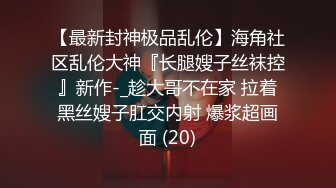 【最新封神极品乱伦】海角社区乱伦大神『长腿嫂子丝袜控』新作-_趁大哥不在家 拉着黑丝嫂子肛交内射 爆浆超画面 (20)